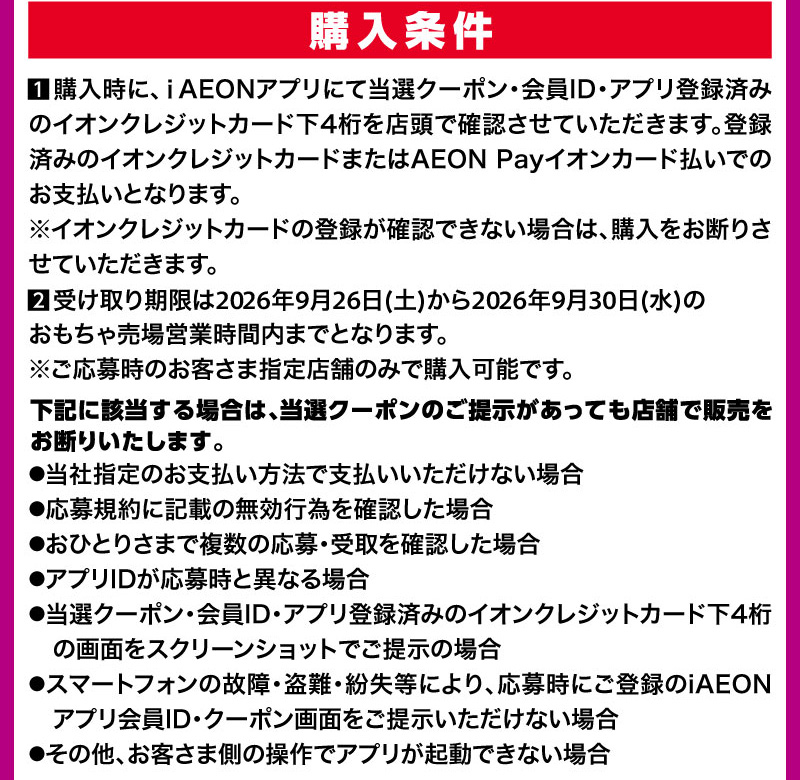 購入条件

1 購入時に、i AEONアプリにて当選クーポン・会員ID・アプリ登録済みのイオンクレジットカード下4桁を店頭で確認させていただきます。登録済みのイオンクレジットカードまたはAEON Payイオンカード払いでのお支払いとなります。
※イオンクレジットカードの登録が確認できない場合は、購入をお断りさせていただきます。

2 受け取り期限は2026年9月26日(土)から2026年9月30日(水)のおもちゃ売場営業時間内までとなります。
※ご応募時のお客さま指定店舗のみで購入可能です。

下記に該当する場合は、当選クーポンのご提示があっても店舗で販売をお断りいたします。
●当社指定のお支払い方法で支払いいただけない場合
●応募規約に記載の無効行為を確認した場合
●おひとりさまで複数の応募・受取を確認した場合
●アプリIDが応募時と異なる場合
●当選クーポン・会員ID・アプリ登録済みのイオンクレジットカード下4桁の画面をスクリーンショットでご提示の場合
●スマートフォンの故障・盗難・紛失等により、応募時にご登録のiAEONアプリ会員ID・クーポン画面をご提示いただけない場合
●その他、お客さま側の操作でアプリが起動できない場合